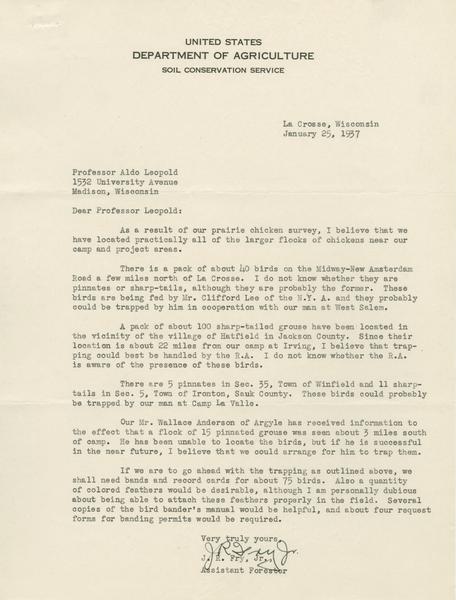 UNITED STATES
DEPARTMENT OF AGRICULTURE
SOIL CONSERVATION SERVICE

La Crosse, Wisconsin
January 25, 1937

Professor Aldo Leopold
1532 University Avenue
Madison, Wisconsin

Dear Professor Leopold:

As a result of our prairie chicken survey, I believe that we have located practically all of the larger flocks of chickens near our camp and project areas.

There is a pack of about 40 birds on the Midway-New Amsterdam Road a few miles north of La Crosse. I do not know whether they are pinnates or sharp-tails, although they are probably the former. These birds are being fed by Mr. Clifford Lee of the N.Y. A. and they probably could be trapped by him in cooperation with our man at West Salem.

A pack of about 100 sharp-tailed grouse have been located in the vicinity of the village of Hatfield in Jackson County. Since their location is about 22 miles from our camp at Irving, I believe that trapping could best be handled by the R.A. I do not know whether the R.A. is aware of the presence of these birds.

There are 5 pinnates in Sec. 35, Town of Winfield and 11 sharp-tails in Sec. 5, Town of Ironton, Sauk County. These birds could probably be trapped by our man at Camp La Valle.

Our Mr. Wallace Anderson of Argyle has received information to the effect that a flock of 15 pinnated grouse was seen about 3 miles south of camp. He has been unable to locate the birds, but if he is successful in the near future, I believe that we could arrange for him to trap them.

If we are to go ahead with the trapping as outlined above, we shall need bands and record cards for about 75 birds. Also a quantity of colored feathers would be desirable, although I am personally dubious about being able to attach these feathers properly in the field. Several copies of the bird bander's manual would be helpful, and about four request forms for banding permits would be required.

Very truly yours,
J R Fry Jr
J. R. Fry, Jr.,
Assistant Forester